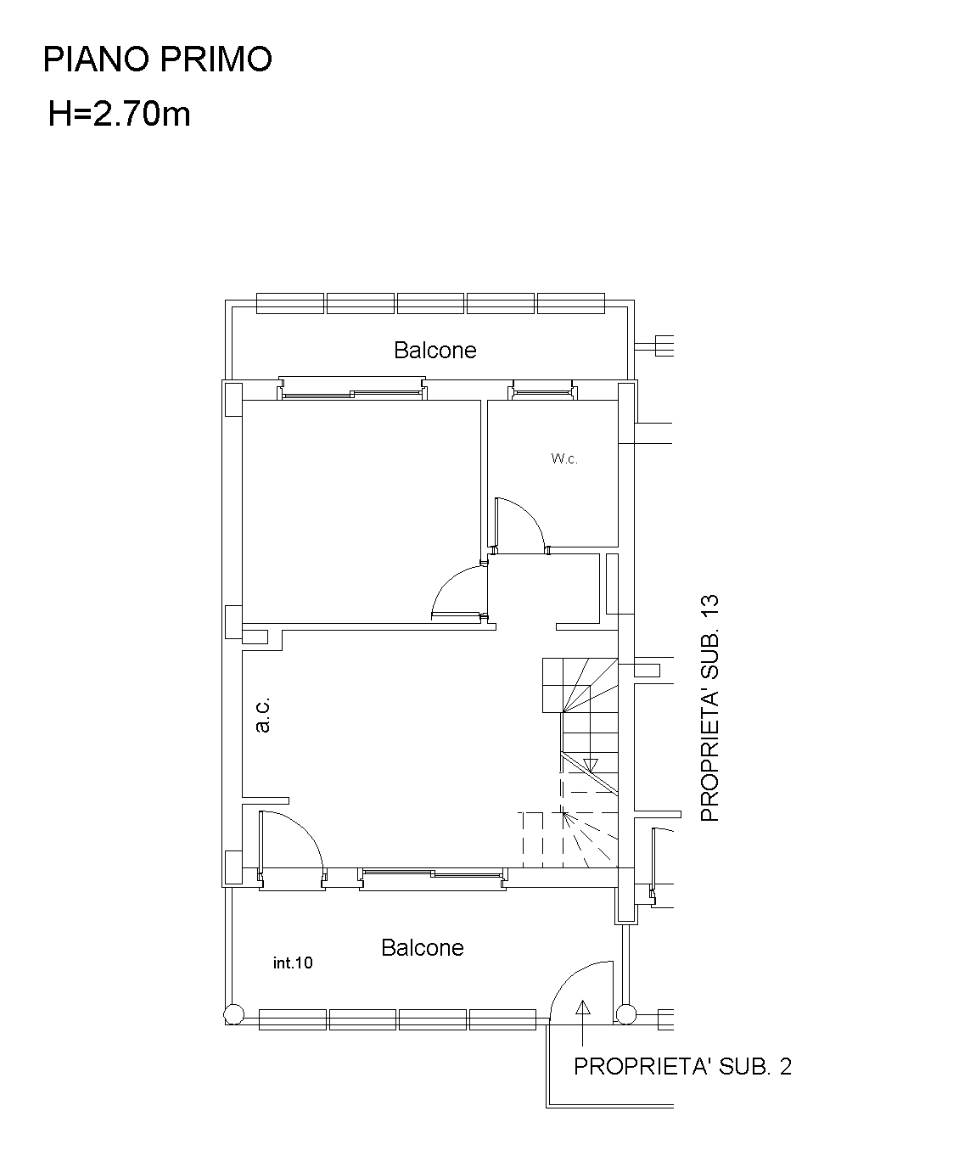 PIANO PRIMO
H=2.70m

Balcone

W.c.

a.c.

PROPRIETA' SUB. 13

Balcone

int.10

PROPRIETA' SUB. 2